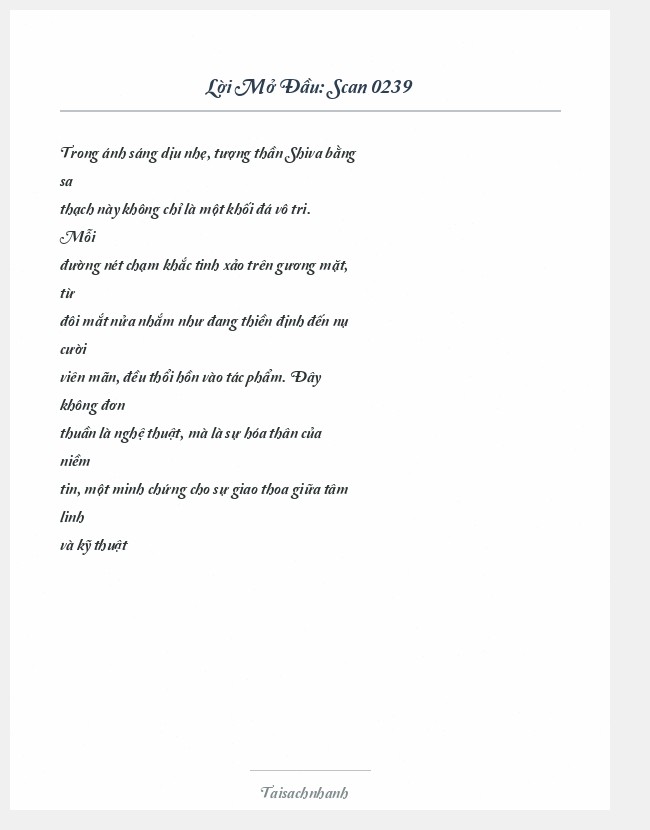 Lời Mở Đầu: Scan 0239

Trong ánh sáng dịu nhẹ, tượng thần Shiva bằng sa thạch này không chỉ là một khối đá vô tri. Mỗi đường nét chạm khắc tinh xảo trên gương mặt, từ đôi mắt nửa nhắm như đang thiền định đến nụ cười viên mãn, đều thổi hồn vào tác phẩm. Đây không đơn thuần là nghệ thuật, mà là sự hóa thân của niềm tin, một minh chứng cho sự giao thoa giữa tâm linh và kỹ thuật

Taisachnhanh